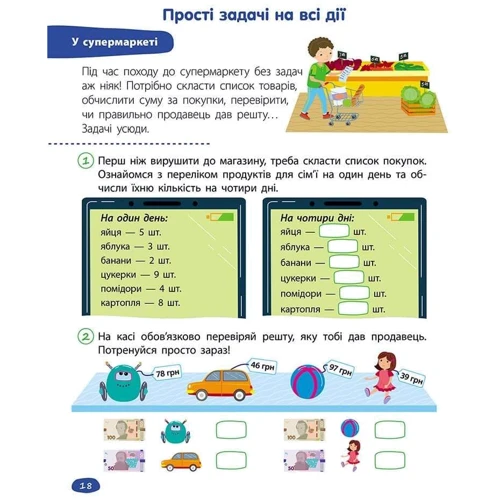 Прості задачі на всі дії

У супермаркеті

Під час походу до супермаркету без задач аж ніяк! Потрібно скласти список товарів, обчислити суму за покупки, перевірити, чи правильно продавець дав решту… Задачі усюди.

1 Перш ніж вирушити до магазину, треба скласти список покупок. Ознайомся з переліком продуктів для сім'ї на один день та обчисли їхню кількість на чотири дні.

На один день:
яйця — 5 шт.
яблука — 3 шт.
банани — 2 шт.
цукерки — 9 шт.
помідори — 4 шт.
картопля — 8 шт.

На чотири дні:
яйця — шт.
яблука — шт.
банани — шт.
цукерки — шт.
помідори — шт.
картопля — шт.

2 На касі обов'язково перевіряй решту, яку тобі дав продавець. Потренуйся просто зараз!

78 грн
46 грн
97 грн
39 грн

100
50
100
50

18